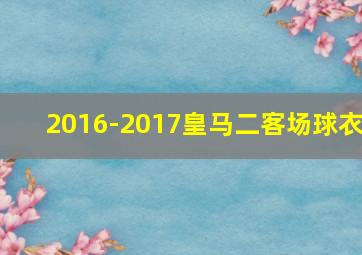 2016-2017皇马二客场球衣